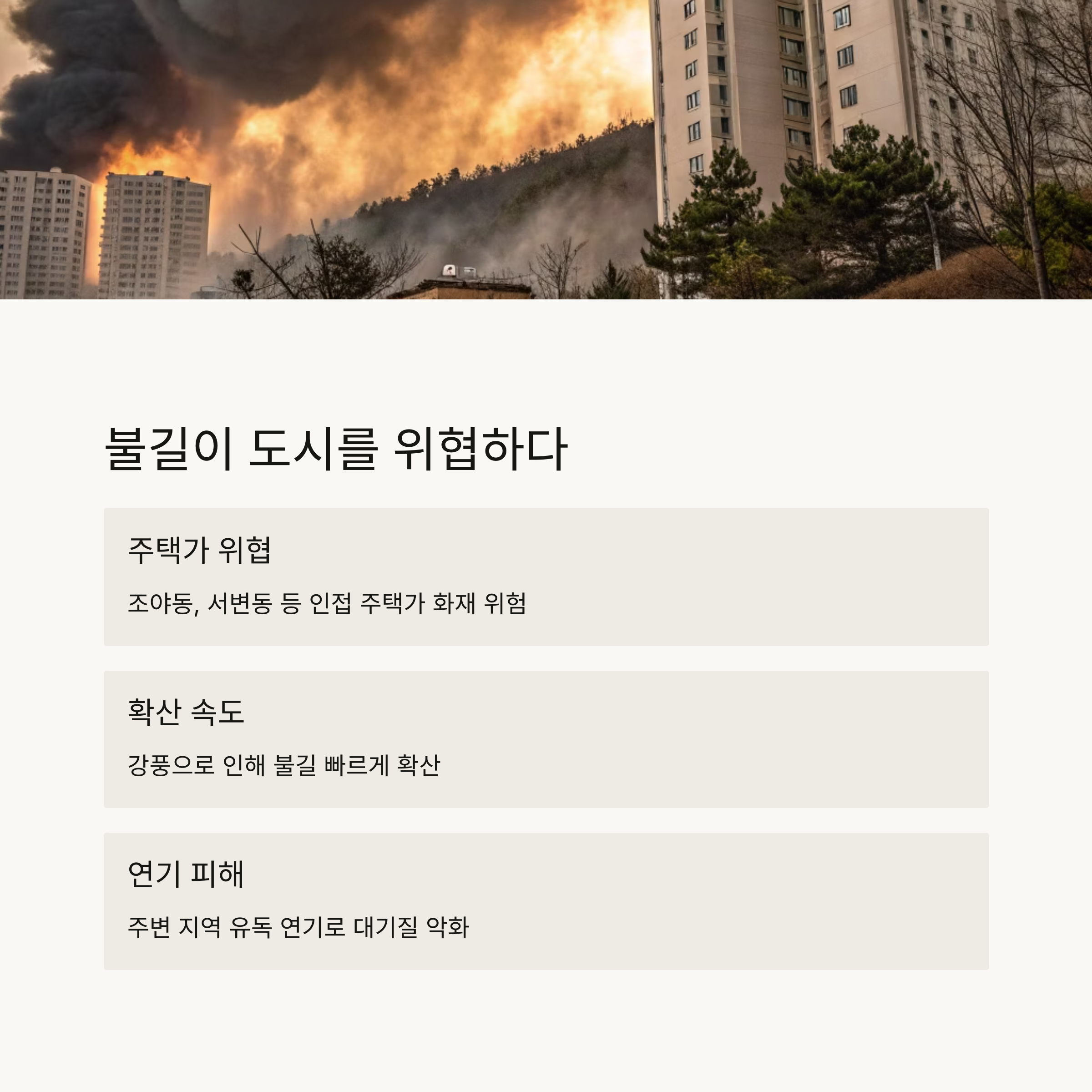 불길이 도시를 위협하다

주택가 위협

조야동, 서변동 등 인접 주택가 화재 위험

확산 속도

강풍으로 인해 불길 빠르게 확산

연기 피해

주변 지역 유독 연기로 대기질 악화